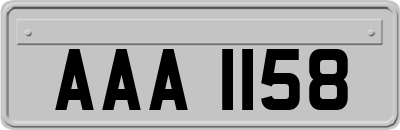 AAA 1158